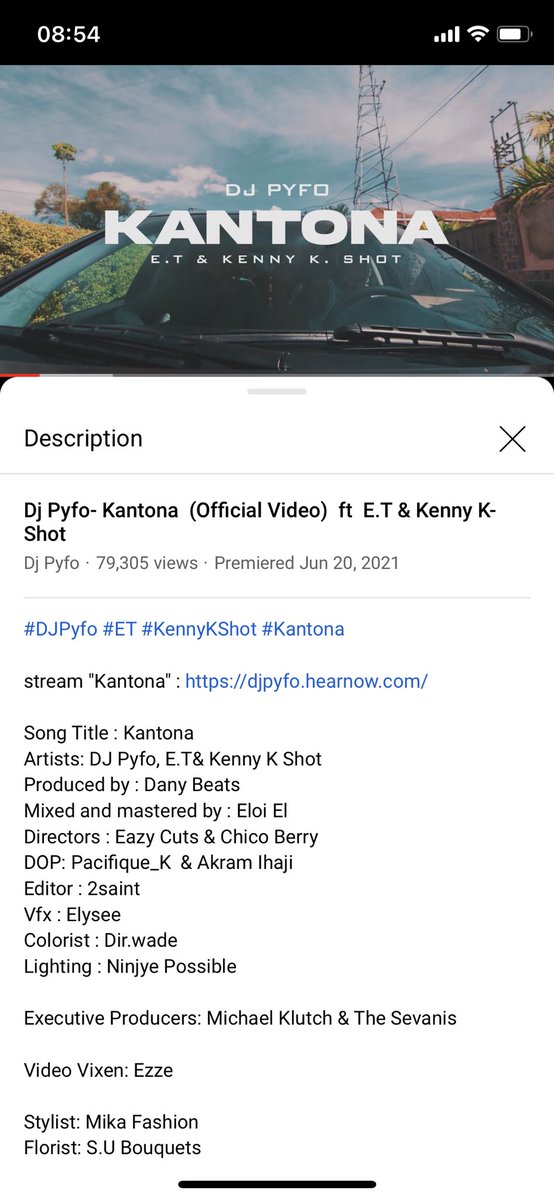 08:54

DJ PYFO
KANTONA
E.T & KENNY K. SHOT

Description

Dj Pyfo- Kantona (Official Video) ft E.T & Kenny K-Shot
Dj Pyfo · 79,305 views · Premiered Jun 20, 2021

#DJPyfo #ET #KennyKShot #Kantona

stream "Kantona" : https://djpyfo.hearnow.com/

Song Title : Kantona
Artists: DJ Pyfo, E.T& Kenny K Shot
Produced by : Dany Beats
Mixed and mastered by : Eloi El
Directors : Eazy Cuts & Chico Berry
DOP: Pacifique_K & Akram Ihaji
Editor : 2saint
Vfx : Elysee
Colorist : Dir.wade
Lighting : Ninjye Possible

Executive Producers: Michael Klutch & The Sevanis

Video Vixen: Ezze

Stylist: Mika Fashion
Florist: S.U Bouquets